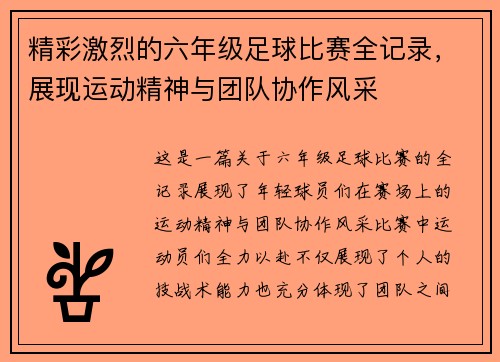 精彩激烈的六年级足球比赛全记录，展现运动精神与团队协作风采

这是一篇关于六年级足球比赛的全记录展现了年轻球员们在赛场上的运动精神与团队协作风采比赛中运动员们全力以赴不仅展现了个人的技战术能力也充分体现了团队之间